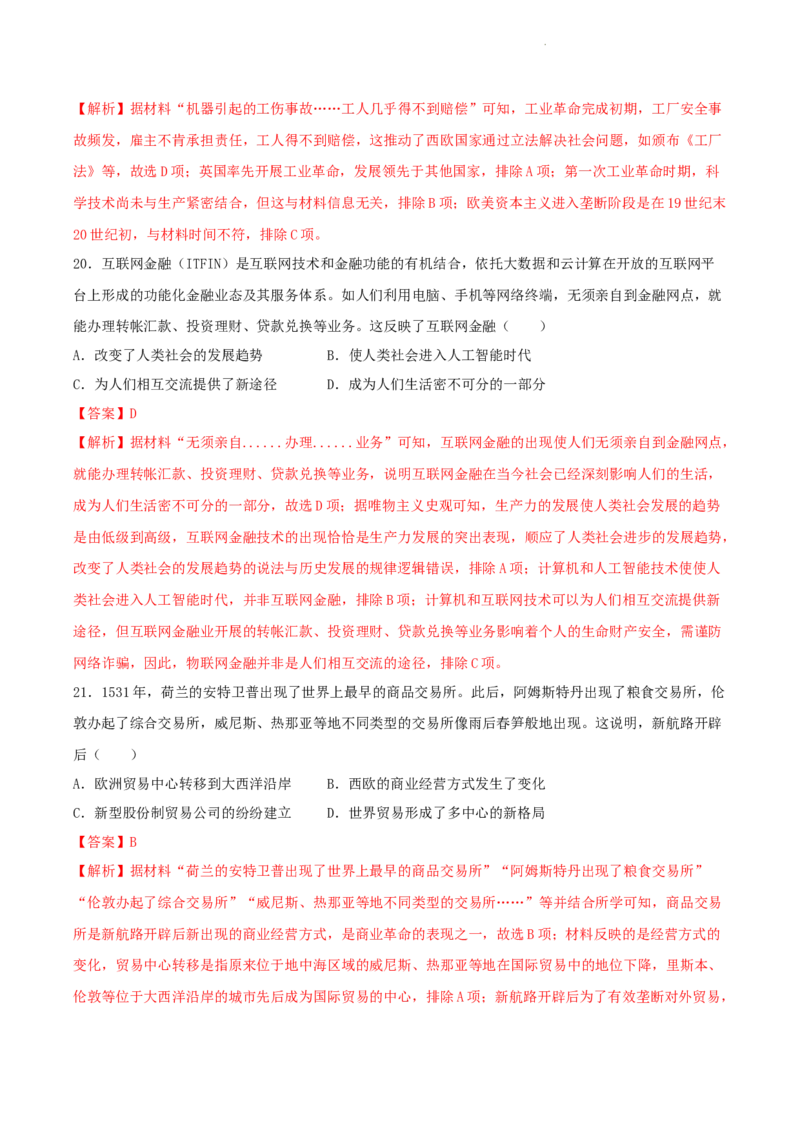 【解析】据材料“机器引起的工伤事故……工人几乎得不到赔偿”可知，工业革命完成初期，工厂安全事故频发，雇主不肯承担责任，工人得不到赔偿，这推动了西欧国家通过立法解决社会问题，如颁布《工厂法》等，故选D项；英国率先开展工业革命，发展领先于其他国家，排除A项；第一次工业革命时期，科学技术尚未与生产紧密结合，但这与材料信息无关，排除B项；欧美资本主义进入垄断阶段是在19世纪末20世纪初，与材料时间不符，排除C项。

20．互联网金融（ITFIN）是互联网技术和金融功能的有机结合，依托大数据和云计算在开放的互联网平台上形成的功能化金融业态及其服务体系。如人们利用电脑、手机等网络终端，无须亲自到金融网点，就能办理转帐汇款、投资理财、贷款兑换等业务。这反映了互联网金融（　　）

A．改变了人类社会的发展趋势　　B．使人类社会进入人工智能时代

C．为人们相互交流提供了新途径　　D．成为人们生活密不可分的一部分

【答案】D

【解析】据材料“无须亲自......办理......业务”可知，互联网金融的出现使人们无须亲自到金融网点，就能办理转帐汇款、投资理财、贷款兑换等业务，说明互联网金融在当今社会已经深刻影响人们的生活，成为人们生活密不可分的一部分，故选D项；据唯物主义史观可知，生产力的发展使人类社会发展的趋势是由低级到高级，互联网金融技术的出现恰恰是生产力发展的突出表现，顺应了人类社会进步的发展趋势，改变了人类社会的发展趋势的说法与历史发展的规律逻辑错误，排除A项；计算机和人工智能技术使使人类社会进入人工智能时代，并非互联网金融，排除B项；计算机和互联网技术可以为人们相互交流提供新途径，但互联网金融业开展的转帐汇款、投资理财、贷款兑换等业务影响着个人的生命财产安全，需谨防网络诈骗，因此，物联网金融并非是人们相互交流的途径，排除C项。

21．1531年，荷兰的安特卫普出现了世界上最早的商品交易所。此后，阿姆斯特丹出现了粮食交易所，伦敦办起了综合交易所，威尼斯、热那亚等地不同类型的交易所像雨后春笋般地出现。这说明，新航路开辟后（　　）

A．欧洲贸易中心转移到大西洋沿岸　　B．西欧的商业经营方式发生了变化

C．新型股份制贸易公司的纷纷建立　　D．世界贸易形成了多中心的新格局

【答案】B

【解析】据材料“荷兰的安特卫普出现了世界上最早的商品交易所”“阿姆斯特丹出现了粮食交易所”“伦敦办起了综合交易所”“威尼斯、热那亚等地不同类型的交易所……”等并结合所学可知，商品交易所是新航路开辟后新出现的商业经营方式，是商业革命的表现之一，故选B项；材料反映的是经营方式的变化，贸易中心转移是指原来位于地中海区域的威尼斯、热那亚等地在国际贸易中的地位下降，里斯本、伦敦等位于大西洋沿岸的城市先后成为国际贸易的中心，排除A项；新航路开辟后为了有效垄断对外贸易，